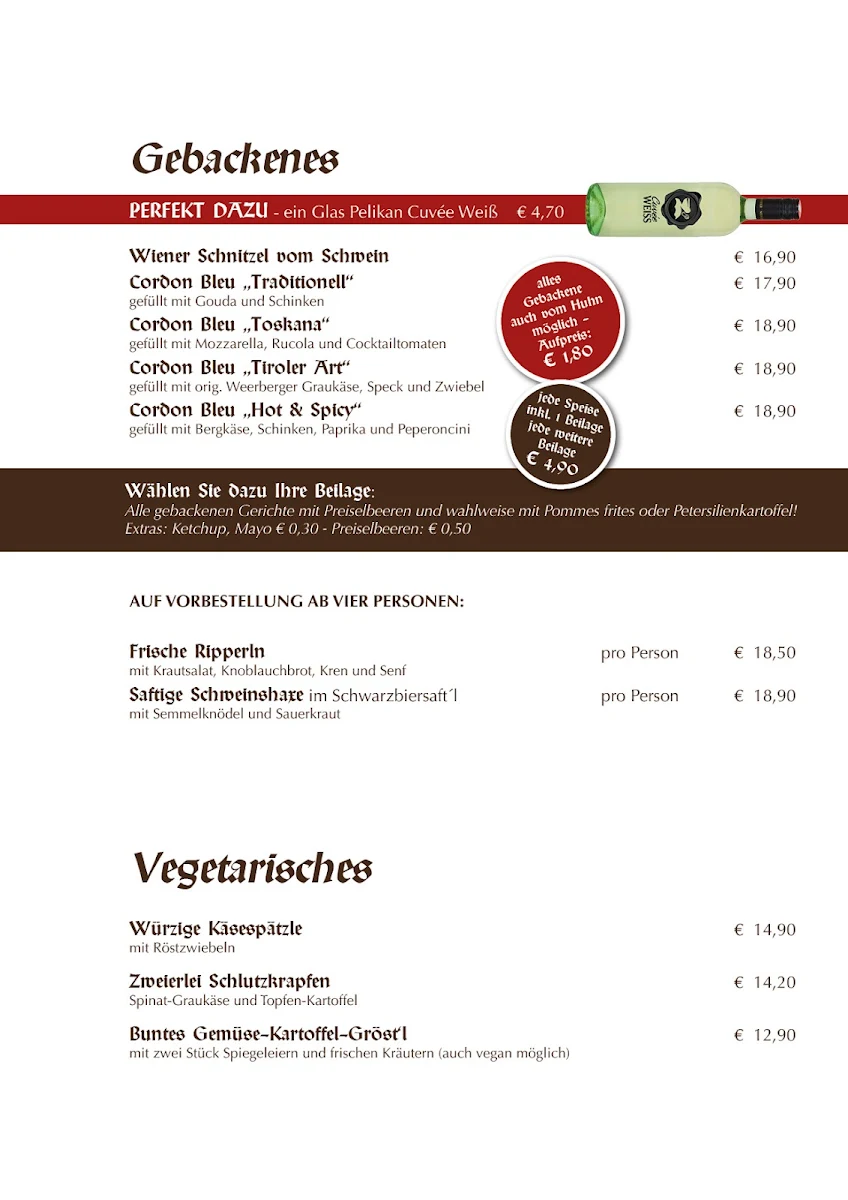 Gebackenes

PERFEKT DAZU - ein Glas Pelikan Cuvée Weiß € 4,70

Cuvée WEISS

Wiener Schnitzel vom Schwein € 16,90

Cordon Bleu „Traditionell“ € 17,90
gefüllt mit Gouda und Schinken

Cordon Bleu „Toskana“ € 18,90
gefüllt mit Mozzarella, Rucola und Cocktailtomaten

Cordon Bleu „Tiroler Art“ € 18,90
gefüllt mit orig. Weerberger Graukäse, Speck und Zwiebel

Cordon Bleu „Hot & Spicy“ € 18,90
gefüllt mit Bergkäse, Schinken, Paprika und Peperoncini

alles Gebackene auch vom Huhn möglich - Aufpreis: € 1,80

jede Speise inkl. 1 Beilage jede weitere Beilage € 4,90

Wählen Sie dazu Ihre Beilage:
Alle gebackenen Gerichte mit Preiselbeeren und wahlweise mit Pommes frites oder Petersilienkartoffel!
Extras: Ketchup, Mayo € 0,30 - Preiselbeeren: € 0,50

AUF VORBESTELLUNG AB VIER PERSONEN:

Frische Ripperln pro Person € 18,50
mit Krautsalat, Knoblauchbrot, Kren und Senf

Saftige Schweinshaxe im Schwarzbiersaft´l pro Person € 18,90
mit Semmelknödel und Sauerkraut

Vegetarisches

Würzige Käsespätzle € 14,90
mit Röstzwiebeln

Zweierlei Schlutzkrapfen € 14,20
Spinat-Graukäse und Topfen-Kartoffel

Buntes Gemüse-Kartoffel-Gröst'l € 12,90
mit zwei Stück Spiegeleiern und frischen Kräutern (auch vegan möglich)